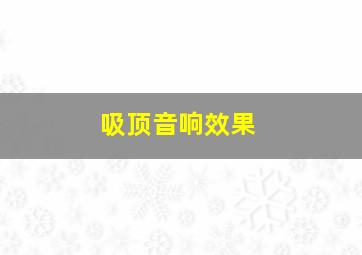 吸顶音响效果